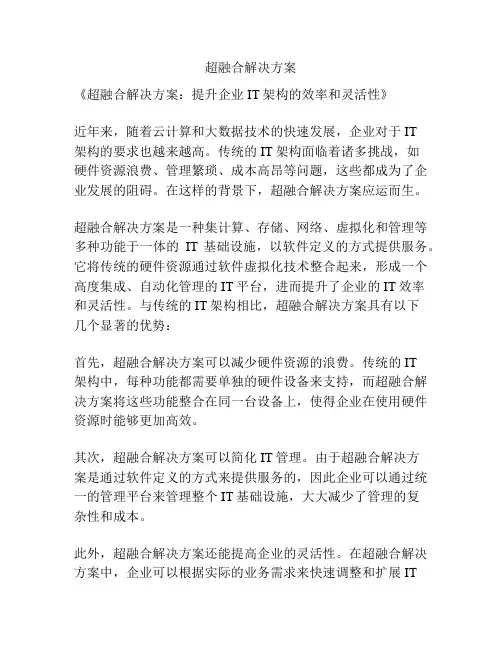 超融合解决方案

《超融合解决方案：提升企业 IT 架构的效率和灵活性》

近年来，随着云计算和大数据技术的快速发展，企业对于 IT 架构的要求也越来越高。传统的 IT 架构面临着诸多挑战，如硬件资源浪费、管理繁琐、成本高昂等问题，这些都成为了企业发展的阻碍。在这样的背景下，超融合解决方案应运而生。

超融合解决方案是一种集计算、存储、网络、虚拟化和管理等多种功能于一体的 IT 基础设施，以软件定义的方式提供服务。它将传统的硬件资源通过软件虚拟化技术整合起来，形成一个高度集成、自动化管理的 IT 平台，进而提升了企业的 IT 效率和灵活性。与传统的 IT 架构相比，超融合解决方案具有以下几个显著的优势：

首先，超融合解决方案可以减少硬件资源的浪费。传统的 IT 架构中，每种功能都需要单独的硬件设备来支持，而超融合解决方案将这些功能整合在同一台设备上，使得企业在使用硬件资源时能够更加高效。

其次，超融合解决方案可以简化 IT 管理。由于超融合解决方案是通过软件定义的方式来提供服务的，因此企业可以通过统一的管理平台来管理整个 IT 基础设施，大大减少了管理的复杂性和成本。

此外，超融合解决方案还能提高企业的灵活性。在超融合解决方案中，企业可以根据实际的业务需求来快速调整和扩展 IT